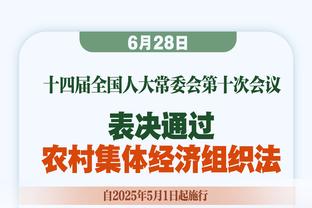 6月28日

十四届全国人大常委会第十次会议

表决通过
农村集体经济组织法

自2025年5月1日起施行